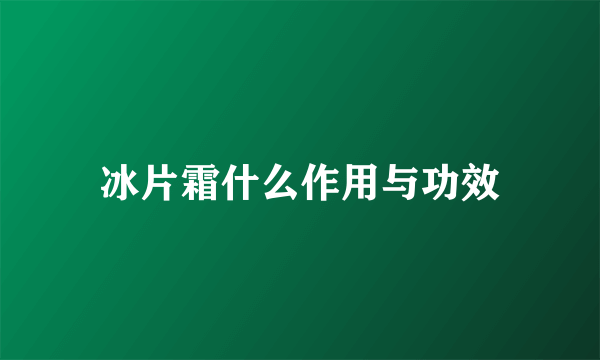 冰片霜什么作用与功效